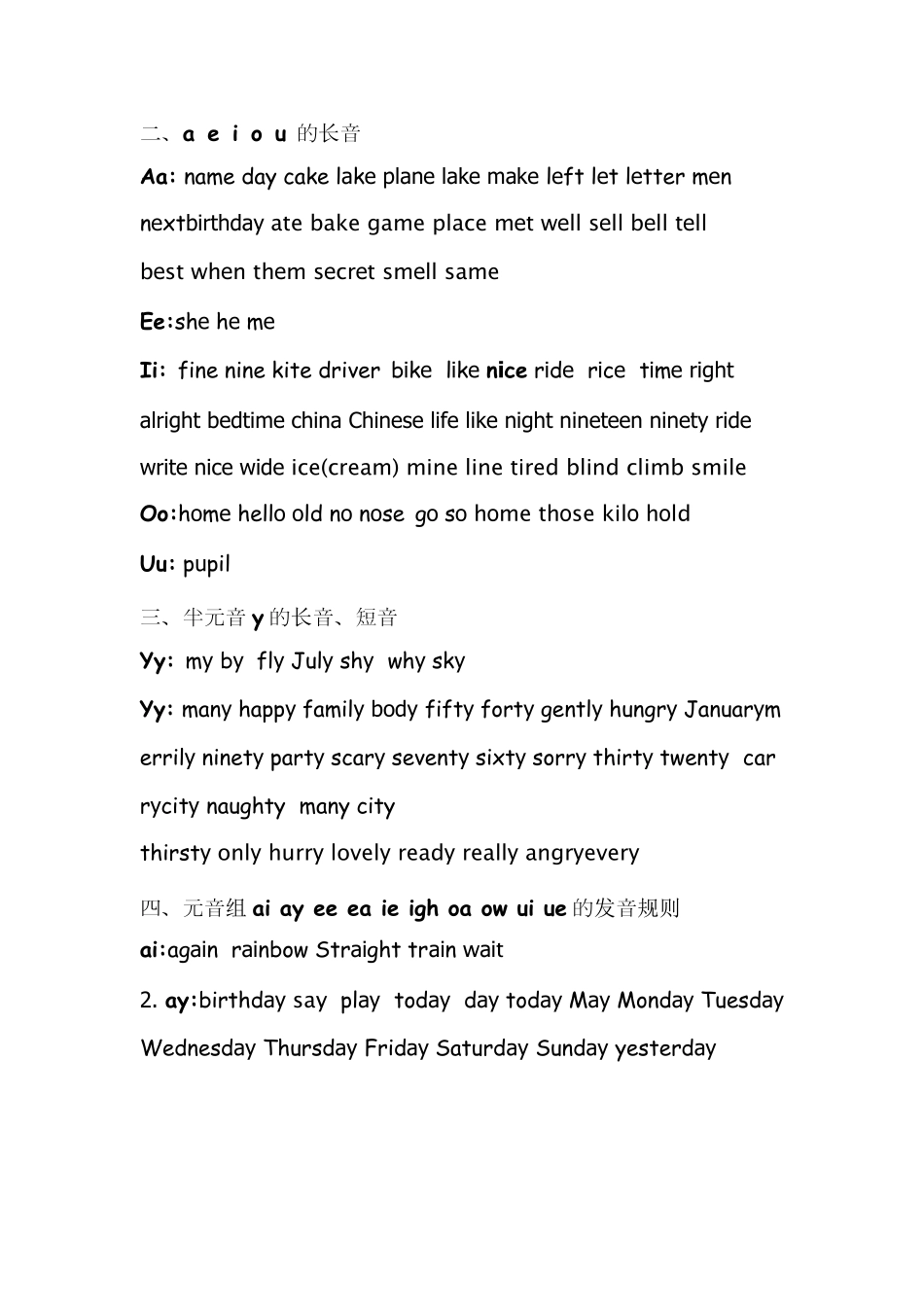 二、a e i o u 的长音

Aa: name day cake lake plane lake make left let letter men nextbirthday ate bake game place met well sell bell tell best when them secret smell same

Ee:she he me

Ii: fine nine kite driver bike like nice ride rice time right alright bedtime china Chinese life like night nineteen ninety ride write nice wide ice(cream) mine line tired blind climb smile

Oo:home hello old no nose go so home those kilo hold

Uu: pupil

三、半元音y的长音、短音

Yy: my by fly July shy why sky

Yy: many happy family body fifty forty gently hungry Januarymerrily ninety party scary seventy sixty sorry thirty twenty carrycity naughty many city

thirsty only hurry lovely ready really angryevery

四、元音组ai ay ee ea ie igh oa ow ui ue的发音规则

ai:again rainbow Straight train wait

2. ay:birthday say play today day today May Monday Tuesday Wednesday Thursday Friday Saturday Sunday yesterday